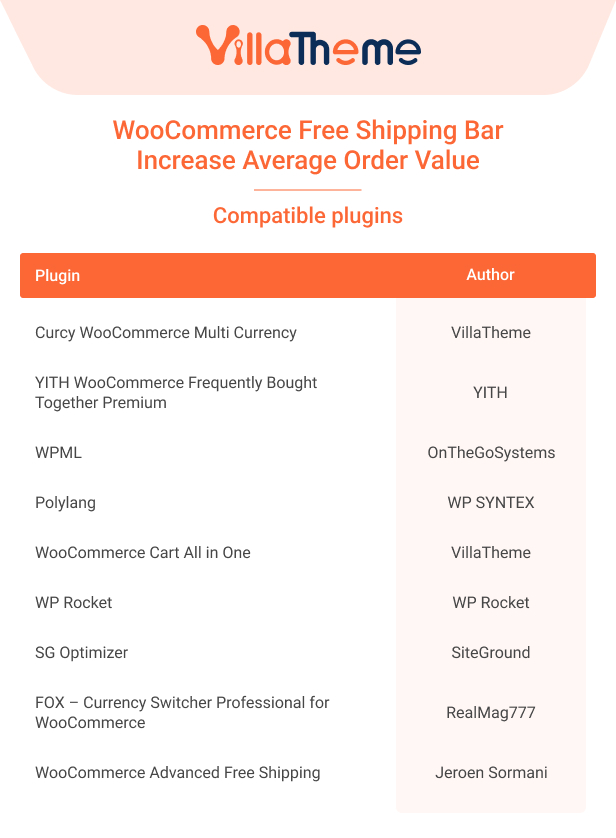 VillaTheme

WooCommerce Free Shipping Bar
Increase Average Order Value

Compatible plugins

| Plugin | Author |
|---|---|
| Curcy WooCommerce Multi Currency | VillaTheme |
| YITH WooCommerce Frequently Bought Together Premium | YITH |
| WPML | OnTheGoSystems |
| Polylang | WP SYNTEX |
| WooCommerce Cart All in One | VillaTheme |
| WP Rocket | WP Rocket |
| SG Optimizer | SiteGround |
| FOX – Currency Switcher Professional for WooCommerce | RealMag777 |
| WooCommerce Advanced Free Shipping | Jeroen Sormani |